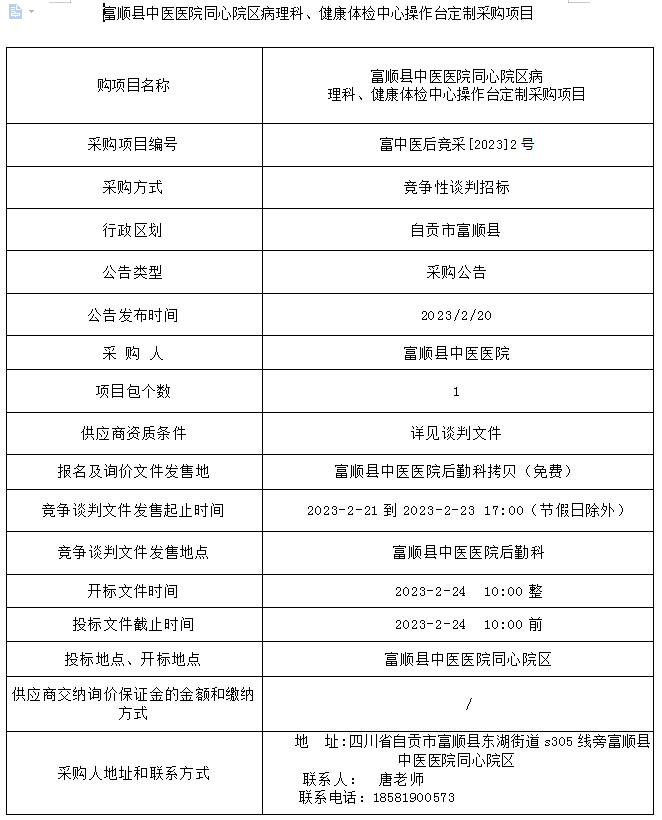 富顺县中医医院同心院区病理科、健康体检中心操作台定制采购项目

| 购项目名称 | 富顺县中医医院同心院区病理科、健康体检中心操作台定制采购项目 |
|---|---|
| 采购项目编号 | 富中医后竞采[2023]2号 |
| 采购方式 | 竞争性谈判招标 |
| 行政区划 | 自贡市富顺县 |
| 公告类型 | 采购公告 |
| 公告发布时间 | 2023/2/20 |
| 采 购 人 | 富顺县中医医院 |
| 项目包个数 | 1 |
| 供应商资质条件 | 详见谈判文件 |
| 报名及询价文件发售地 | 富顺县中医医院后勤科拷贝（免费） |
| 竞争谈判文件发售起止时间 | 2023-2-21 到 2023-2-23 17:00（节假日除外） |
| 竞争谈判文件发售地点 | 富顺县中医医院后勤科 |
| 开标文件时间 | 2023-2-24 10:00 整 |
| 投标文件截止时间 | 2023-2-24 10:00 前 |
| 投标地点、开标地点 | 富顺县中医医院同心院区 |
| 供应商交纳询价保证金的金额和缴纳方式 | / |
| 采购人地址和联系方式 | 地 址：四川省自贡市富顺县东湖街道 s305 线旁富顺县中医医院同心院区 联系人： 唐老师 联系电话：18581900573 |